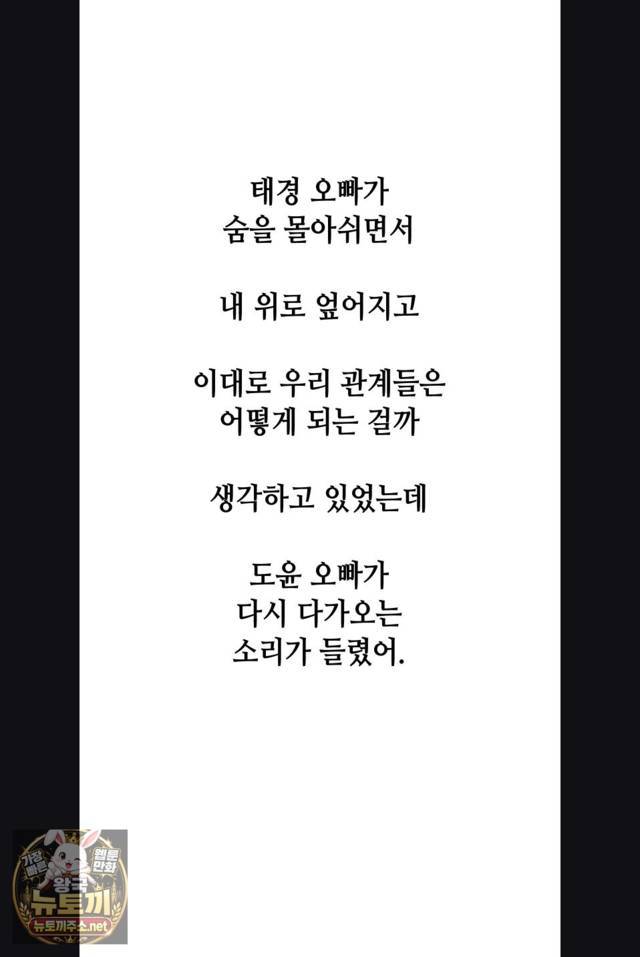 태경 오빠가
숨을 몰아쉬면서

내 위로 엎어지고

이대로 우리 관계들은
어떻게 되는 걸까

생각하고 있었는데

도윤 오빠가
다시 다가오는
소리가 들렸어.

가장 빠른 웹툰 만화 왕국 뉴토끼
뉴토끼주소.net